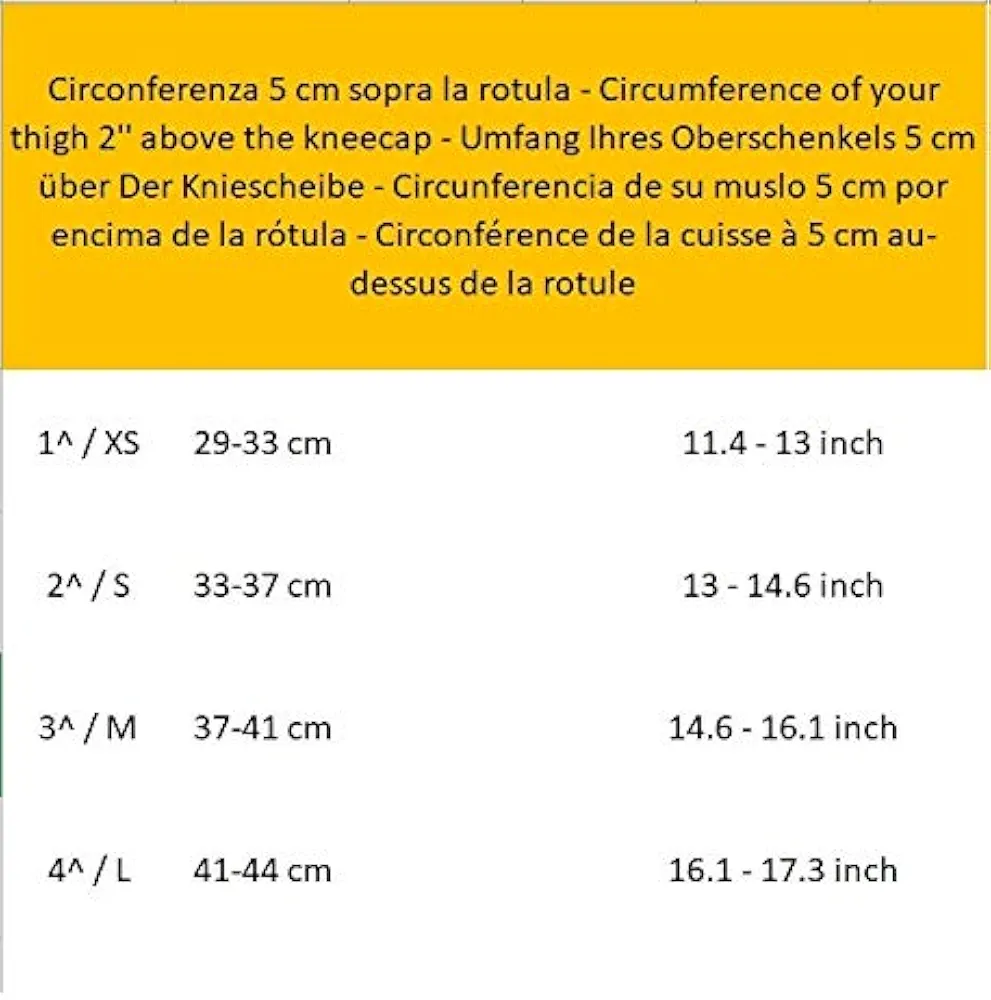 Circonferenza 5 cm sopra la rotula - Circumference of your thigh 2'' above the kneecap - Umfang Ihres Oberschenkels 5 cm über Der Kniescheibe - Circunferencia de su muslo 5 cm por encima de la rótula - Circonférence de la cuisse à 5 cm au-dessus de la rotule

| | | |
|---|---|---|
| 1^ / XS | 29-33 cm | 11.4 - 13 inch |
| 2^ / S | 33-37 cm | 13 - 14.6 inch |
| 3^ / M | 37-41 cm | 14.6 - 16.1 inch |
| 4^ / L | 41-44 cm | 16.1 - 17.3 inch |